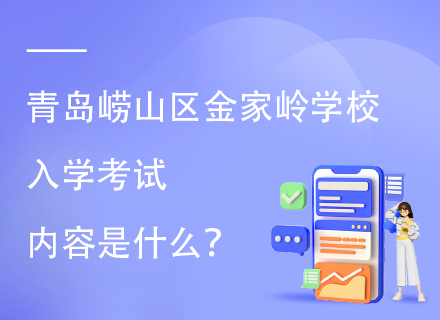 青岛崂山区金家岭学校

入学考试

内容是什么？